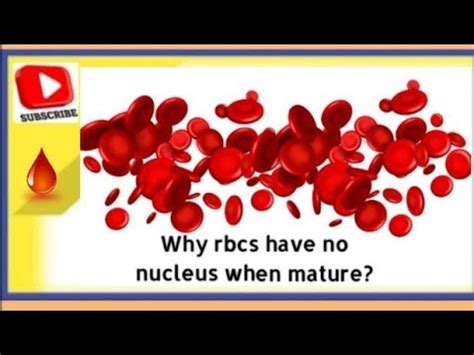 SUBSCRIBE

Why rbcs have no nucleus when mature?